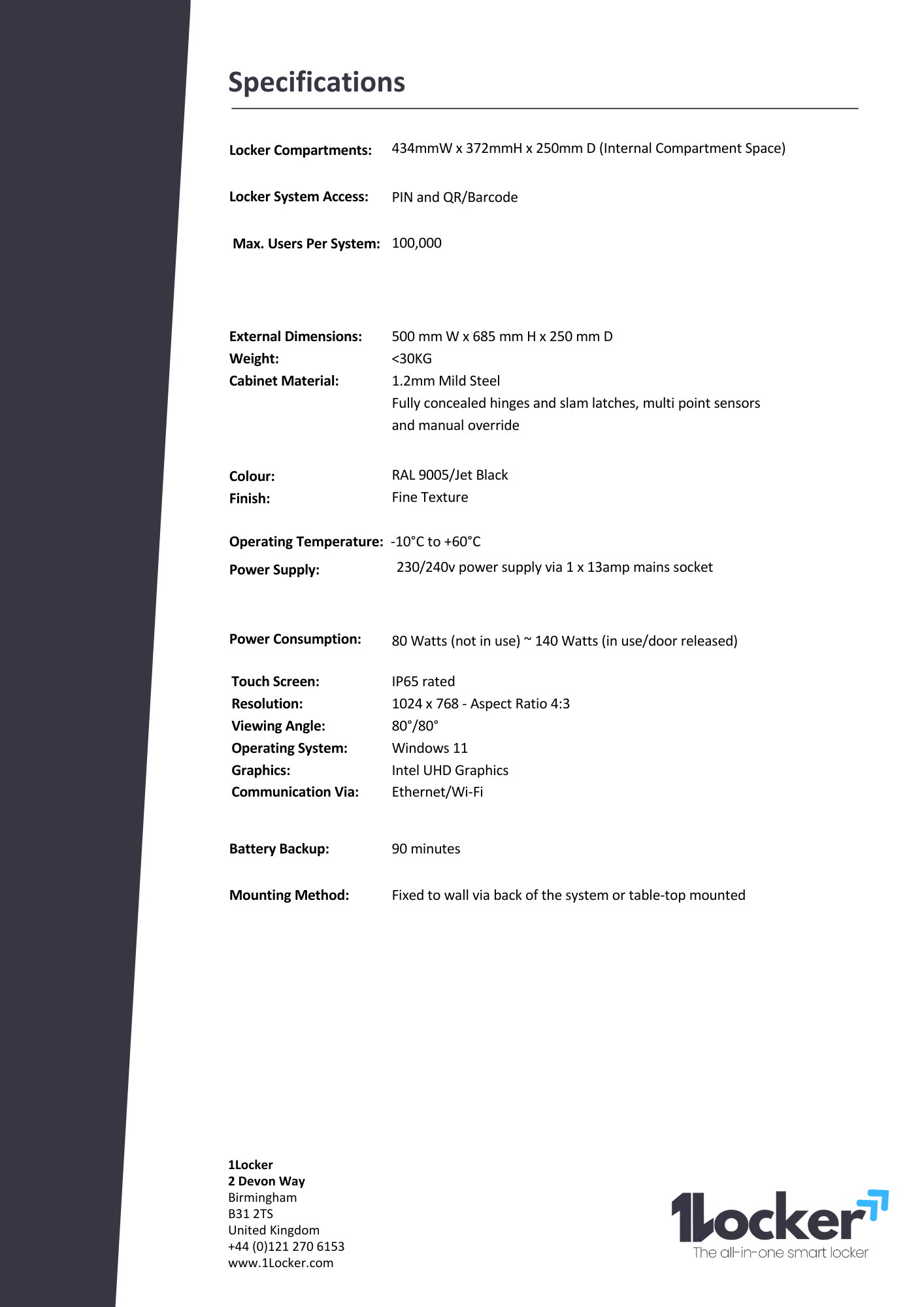 Specifications

Locker Compartments: 434mmW x 372mmH x 250mm D (Internal Compartment Space)

Locker System Access: PIN and QR/Barcode

Max. Users Per System: 100,000

External Dimensions: 500 mm W x 685 mm H x 250 mm D
Weight: <30KG
Cabinet Material: 1.2mm Mild Steel
Fully concealed hinges and slam latches, multi point sensors and manual override

Colour: RAL 9005/Jet Black
Finish: Fine Texture

Operating Temperature: -10°C to +60°C
Power Supply: 230/240v power supply via 1 x 13amp mains socket

Power Consumption: 80 Watts (not in use) ~ 140 Watts (in use/door released)

Touch Screen: IP65 rated
Resolution: 1024 x 768 - Aspect Ratio 4:3
Viewing Angle: 80°/80°
Operating System: Windows 11
Graphics: Intel UHD Graphics
Communication Via: Ethernet/Wi-Fi

Battery Backup: 90 minutes

Mounting Method: Fixed to wall via back of the system or table-top mounted

1Locker
2 Devon Way
Birmingham
B31 2TS
United Kingdom
+44 (0)121 270 6153
www.1Locker.com

1Locker
The all-in-one smart locker